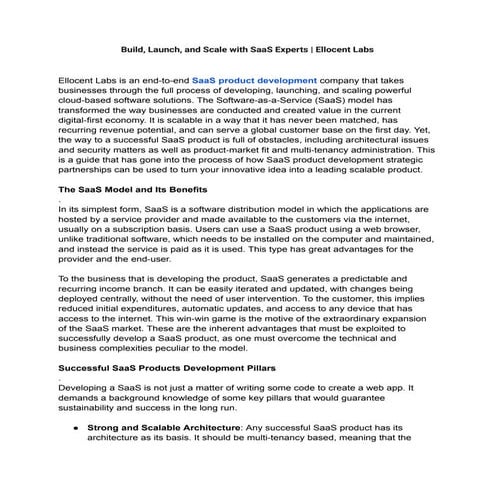 Build, Launch, and Scale with SaaS Experts | Ellocent Labs

Ellocent Labs is an end-to-end SaaS product development company that takes businesses through the full process of developing, launching, and scaling powerful cloud-based software solutions. The Software-as-a-Service (SaaS) model has transformed the way businesses are conducted and created value in the current digital-first economy. It is scalable in a way that it has never been matched, has recurring revenue potential, and can serve a global customer base on the first day. Yet, the way to a successful SaaS product is full of obstacles, including architectural issues and security matters as well as product-market fit and multi-tenancy administration. This is a guide that has gone into the process of how SaaS product development strategic partnerships can be used to turn your innovative idea into a leading scalable product.

The SaaS Model and Its Benefits

.

In its simplest form, SaaS is a software distribution model in which the applications are hosted by a service provider and made available to the customers via the internet, usually on a subscription basis. Users can use a SaaS product using a web browser, unlike traditional software, which needs to be installed on the computer and maintained, and instead the service is paid as it is used. This type has great advantages for the provider and the end-user.

To the business that is developing the product, SaaS generates a predictable and recurring income branch. It can be easily iterated and updated, with changes being deployed centrally, without the need of user intervention. To the customer, this implies reduced initial expenditures, automatic updates, and access to any device that has access to the internet. This win-win game is the motive of the extraordinary expansion of the SaaS market. These are the inherent advantages that must be exploited to successfully develop a SaaS product, as one must overcome the technical and business complexities peculiar to the model.

Successful SaaS Products Development Pillars

.

Developing a SaaS is not just a matter of writing some code to create a web app. It demands a background knowledge of some key pillars that would guarantee sustainability and success in the long run.

● Strong and Scalable Architecture: Any successful SaaS product has its architecture as its basis. It should be multi-tenancy based, meaning that the